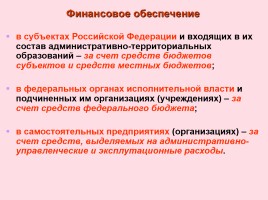 Финансовое обеспечение

• в субъектах Российской Федерации и входящих в их состав административно-территориальных образований – за счет средств бюджетов субъектов и средств местных бюджетов;

• в федеральных органах исполнительной власти и подчиненных им организациях (учреждениях) – за счет средств федерального бюджета;

• в самостоятельных предприятиях (организациях) – за счет средств, выделяемых на административно-управленческие и эксплутационные расходы.